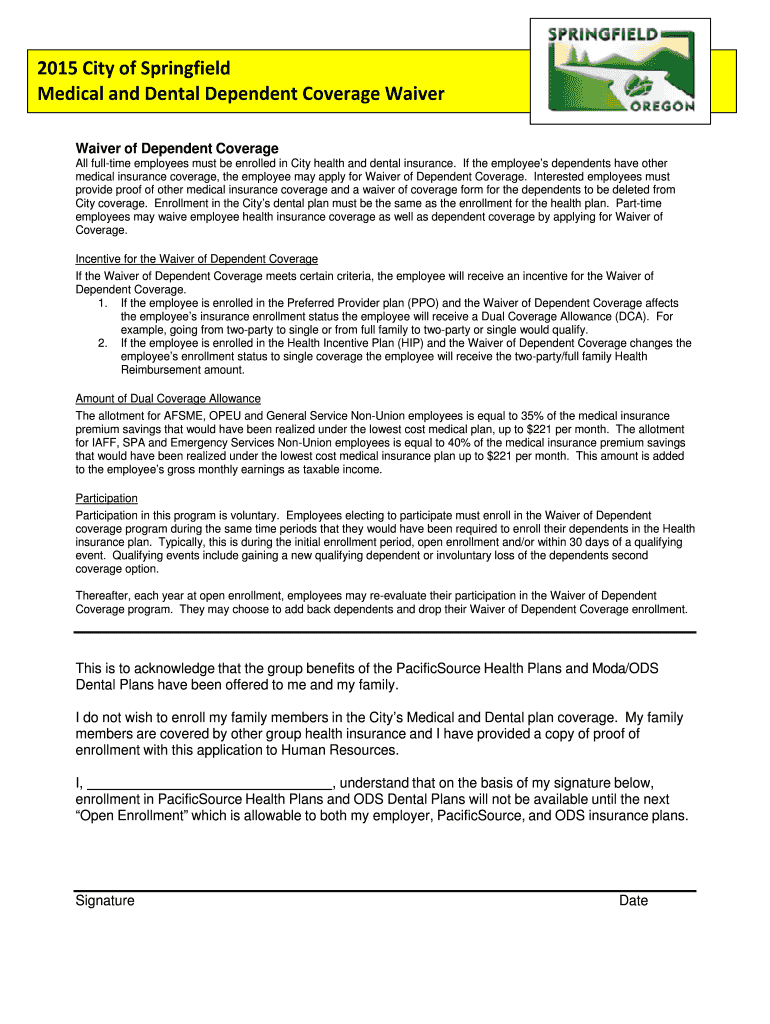 2015 City of Springfield
Medical and Dental Dependent Coverage Waiver

SPRINGFIELD
OREGON

Waiver of Dependent Coverage

All full-time employees must be enrolled in City health and dental insurance. If the employee's dependents have other medical insurance coverage, the employee may apply for Waiver of Dependent Coverage. Interested employees must provide proof of other medical insurance coverage and a waiver of coverage form for the dependents to be deleted from City coverage. Enrollment in the City's dental plan must be the same as the enrollment for the health plan. Part-time employees may waive employee health insurance coverage as well as dependent coverage by applying for Waiver of Coverage.

Incentive for the Waiver of Dependent Coverage

If the Waiver of Dependent Coverage meets certain criteria, the employee will receive an incentive for the Waiver of Dependent Coverage.
1. If the employee is enrolled in the Preferred Provider plan (PPO) and the Waiver of Dependent Coverage affects the employee's insurance enrollment status the employee will receive a Dual Coverage Allowance (DCA). For example, going from two-party to single or from full family to two-party or single would qualify.
2. If the employee is enrolled in the Health Incentive Plan (HIP) and the Waiver of Dependent Coverage changes the employee's enrollment status to single coverage the employee will receive the two-party/full family Health Reimbursement amount.

Amount of Dual Coverage Allowance

The allotment for AFSME, OPEU and General Service Non-Union employees is equal to 35% of the medical insurance premium savings that would have been realized under the lowest cost medical plan, up to $221 per month. The allotment for IAFF, SPA and Emergency Services Non-Union employees is equal to 40% of the medical insurance premium savings that would have been realized under the lowest cost medical insurance plan up to $221 per month. This amount is added to the employee's gross monthly earnings as taxable income.

Participation

Participation in this program is voluntary. Employees electing to participate must enroll in the Waiver of Dependent coverage program during the same time periods that they would have been required to enroll their dependents in the Health insurance plan. Typically, this is during the initial enrollment period, open enrollment and/or within 30 days of a qualifying event. Qualifying events include gaining a new qualifying dependent or involuntary loss of the dependents second coverage option.

Thereafter, each year at open enrollment, employees may re-evaluate their participation in the Waiver of Dependent Coverage program. They may choose to add back dependents and drop their Waiver of Dependent Coverage enrollment.

This is to acknowledge that the group benefits of the PacificSource Health Plans and Moda/ODS Dental Plans have been offered to me and my family.

I do not wish to enroll my family members in the City's Medical and Dental plan coverage. My family members are covered by other group health insurance and I have provided a copy of proof of enrollment with this application to Human Resources.

I, ______________________________, understand that on the basis of my signature below, enrollment in PacificSource Health Plans and ODS Dental Plans will not be available until the next "Open Enrollment" which is allowable to both my employer, PacificSource, and ODS insurance plans.

Signature Date